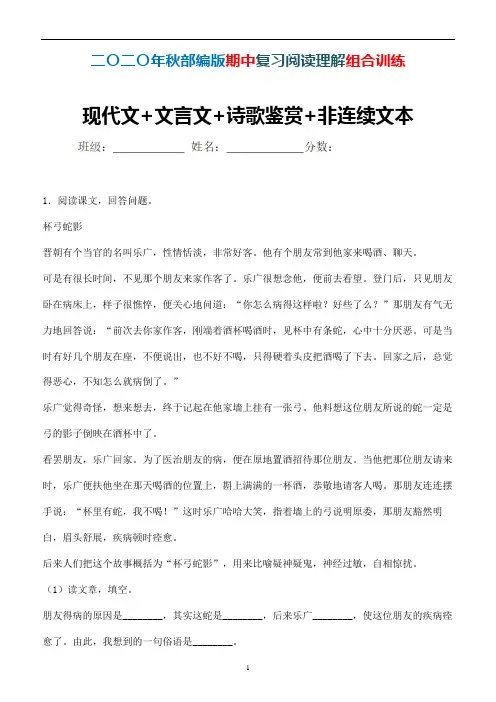 二〇二〇年秋部编版期中复习阅读理解组合训练

现代文+文言文+诗歌鉴赏+非连续文本

班级：____________ 姓名：____________分数：

1．阅读课文，回答问题。

杯弓蛇影

晋朝有个当官的名叫乐广，性情恬淡，非常好客。他有个朋友常到他家来喝酒、聊天。

可是有很长时间，不见那个朋友来家作客了。乐广很想念他，便前去看望。登门后，只见朋友卧在病床上，样子很憔悴，便关心地问道：“你怎么病得这样啦？好些了么？”那朋友有气无力地回答说：“前次去你家作客，刚端着酒杯喝酒时，见杯中有条蛇，心中十分厌恶。可是当时有好几个朋友在座，不便说出，也不好不喝，只得硬着头皮把酒喝了下去。回家之后，总觉得恶心，不知怎么就病倒了。”

乐广觉得奇怪，想来想去，终于记起在他家墙上挂有一张弓。他料想这位朋友所说的蛇一定是弓的影子倒映在酒杯中了。

看罢朋友，乐广回家。为了医治朋友的病，便在原地置酒招待那位朋友。当他把那位朋友请来时，乐广便扶他坐在那天喝酒的位置上，斟上满满的一杯酒，恭敬地请客人喝。那朋友连连摆手说：“杯里有蛇，我不喝！”这时乐广哈哈大笑，指着墙上的弓说明原委，那朋友豁然明白，眉头舒展，疾病顿时痊愈。

后来人们把这个故事概括为“杯弓蛇影”，用来比喻疑神疑鬼，神经过敏，自相惊扰。

（1）读文章，填空。

朋友得病的原因是________，其实这蛇是________，后来乐广________，使这位朋友的疾病痊愈了。由此，我想到的一句俗语是________。

1